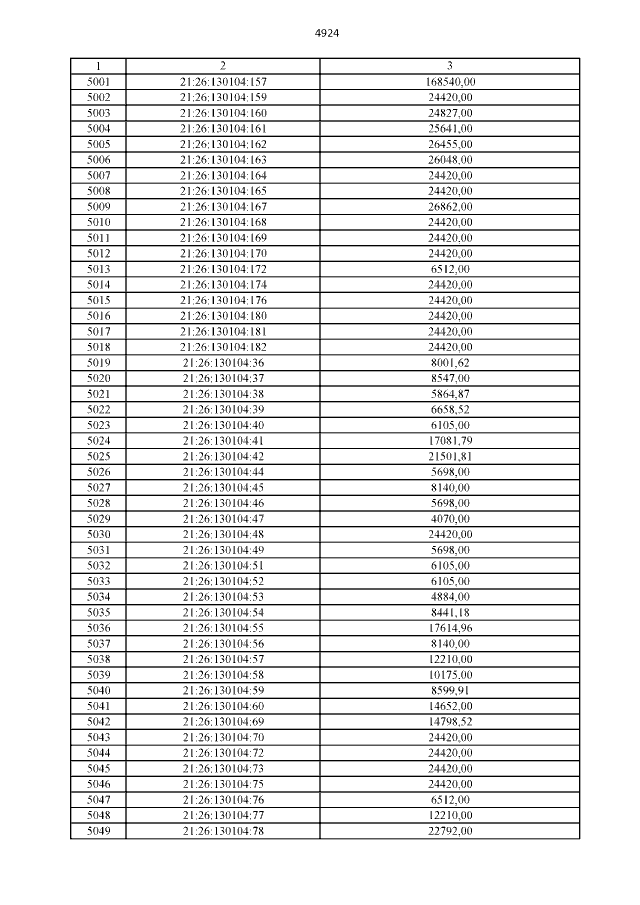 4924

| 1 | 2 | 3 |
|---|---|---|
| 5001 | 21:26:130104:157 | 168540,00 |
| 5002 | 21:26:130104:159 | 24420,00 |
| 5003 | 21:26:130104:160 | 24827,00 |
| 5004 | 21:26:130104:161 | 25641,00 |
| 5005 | 21:26:130104:162 | 26455,00 |
| 5006 | 21:26:130104:163 | 26048,00 |
| 5007 | 21:26:130104:164 | 24420,00 |
| 5008 | 21:26:130104:165 | 24420,00 |
| 5009 | 21:26:130104:167 | 26862,00 |
| 5010 | 21:26:130104:168 | 24420,00 |
| 5011 | 21:26:130104:169 | 24420,00 |
| 5012 | 21:26:130104:170 | 24420,00 |
| 5013 | 21:26:130104:172 | 6512,00 |
| 5014 | 21:26:130104:174 | 24420,00 |
| 5015 | 21:26:130104:176 | 24420,00 |
| 5016 | 21:26:130104:180 | 24420,00 |
| 5017 | 21:26:130104:181 | 24420,00 |
| 5018 | 21:26:130104:182 | 24420,00 |
| 5019 | 21:26:130104:36 | 8001,62 |
| 5020 | 21:26:130104:37 | 8547,00 |
| 5021 | 21:26:130104:38 | 5864,87 |
| 5022 | 21:26:130104:39 | 6658,52 |
| 5023 | 21:26:130104:40 | 6105,00 |
| 5024 | 21:26:130104:41 | 17081,79 |
| 5025 | 21:26:130104:42 | 21501,81 |
| 5026 | 21:26:130104:44 | 5698,00 |
| 5027 | 21:26:130104:45 | 8140,00 |
| 5028 | 21:26:130104:46 | 5698,00 |
| 5029 | 21:26:130104:47 | 4070,00 |
| 5030 | 21:26:130104:48 | 24420,00 |
| 5031 | 21:26:130104:49 | 5698,00 |
| 5032 | 21:26:130104:51 | 6105,00 |
| 5033 | 21:26:130104:52 | 6105,00 |
| 5034 | 21:26:130104:53 | 4884,00 |
| 5035 | 21:26:130104:54 | 8441,18 |
| 5036 | 21:26:130104:55 | 17614,96 |
| 5037 | 21:26:130104:56 | 8140,00 |
| 5038 | 21:26:130104:57 | 12210,00 |
| 5039 | 21:26:130104:58 | 10175,00 |
| 5040 | 21:26:130104:59 | 8599,91 |
| 5041 | 21:26:130104:60 | 14652,00 |
| 5042 | 21:26:130104:69 | 14798,52 |
| 5043 | 21:26:130104:70 | 24420,00 |
| 5044 | 21:26:130104:72 | 24420,00 |
| 5045 | 21:26:130104:73 | 24420,00 |
| 5046 | 21:26:130104:75 | 24420,00 |
| 5047 | 21:26:130104:76 | 6512,00 |
| 5048 | 21:26:130104:77 | 12210,00 |
| 5049 | 21:26:130104:78 | 22792,00 |